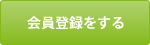 会員登録をする